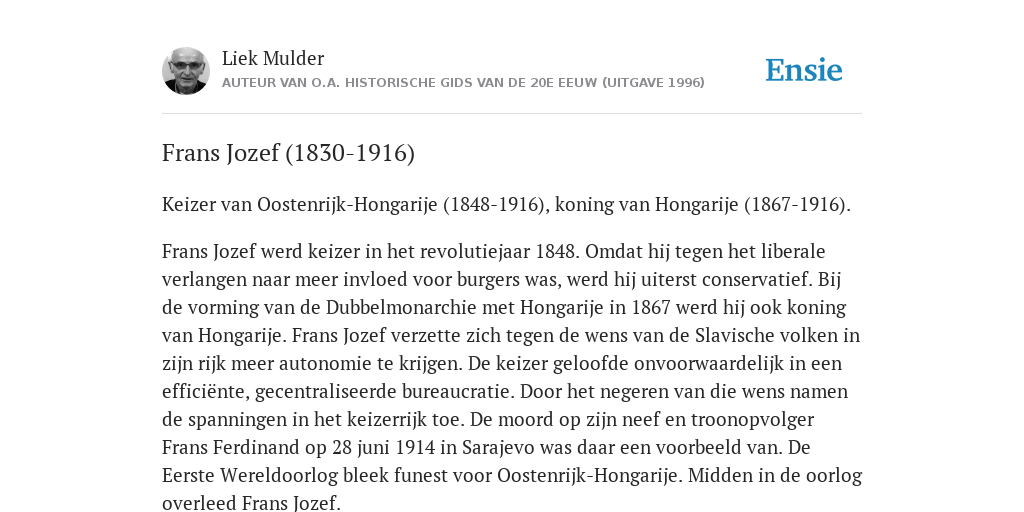 Liek Mulder
AUTEUR VAN O.A. HISTORISCHE GIDS VAN DE 20E EEUW (UITGAVE 1996)

Ensie

Frans Jozef (1830-1916)

Keizer van Oostenrijk-Hongarije (1848-1916), koning van Hongarije (1867-1916).

Frans Jozef werd keizer in het revolutiejaar 1848. Omdat hij tegen het liberale verlangen naar meer invloed voor burgers was, werd hij uiterst conservatief. Bij de vorming van de Dubbelmonarchie met Hongarije in 1867 werd hij ook koning van Hongarije. Frans Jozef verzette zich tegen de wens van de Slavische volken in zijn rijk meer autonomie te krijgen. De keizer geloofde onvoorwaardelijk in een efficiënte, gecentraliseerde bureaucratie. Door het negeren van die wens namen de spanningen in het keizerrijk toe. De moord op zijn neef en troonopvolger Frans Ferdinand op 28 juni 1914 in Sarajevo was daar een voorbeeld van. De Eerste Wereldoorlog bleek funest voor Oostenrijk-Hongarije. Midden in de oorlog overleed Frans Jozef.